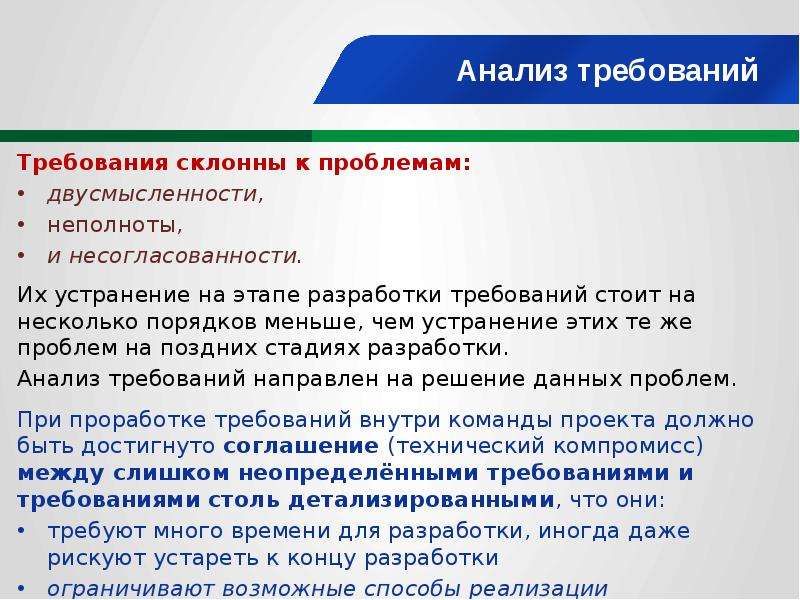 Анализ требований

Требования склонны к проблемам:
• двусмысленности,
• неполноты,
• и несогласованности.

Их устранение на этапе разработки требований стоит на несколько порядков меньше, чем устранение этих те же проблем на поздних стадиях разработки.
Анализ требований направлен на решение данных проблем.

При проработке требований внутри команды проекта должно быть достигнуто соглашение (технический компромисс) между слишком неопределёнными требованиями и требованиями столь детализированными, что они:
• требуют много времени для разработки, иногда даже рискуют устареть к концу разработки
• ограничивают возможные способы реализации